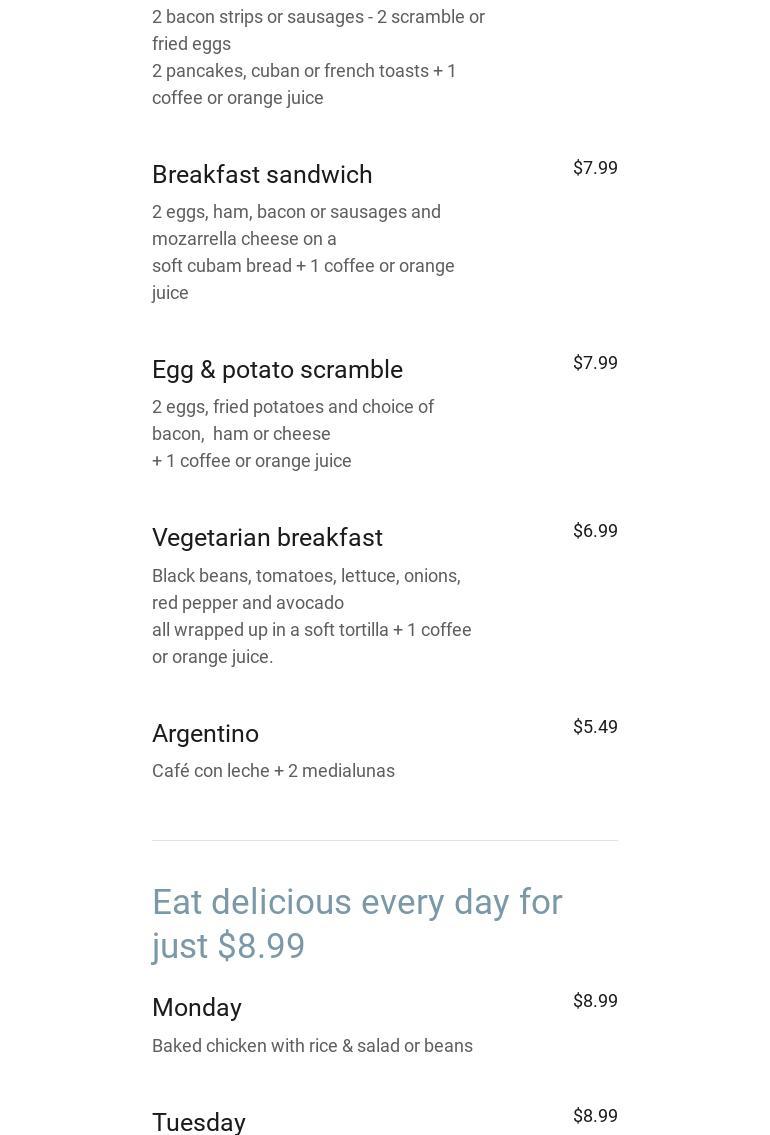 2 bacon strips or sausages - 2 scramble or fried eggs
2 pancakes, cuban or french toasts + 1 coffee or orange juice

Breakfast sandwich
$7.99
2 eggs, ham, bacon or sausages and mozarrella cheese on a
soft cubam bread + 1 coffee or orange juice

Egg & potato scramble
$7.99
2 eggs, fried potatoes and choice of bacon, ham or cheese
+ 1 coffee or orange juice

Vegetarian breakfast
$6.99
Black beans, tomatoes, lettuce, onions, red pepper and avocado
all wrapped up in a soft tortilla + 1 coffee or orange juice.

Argentino
$5.49
Café con leche + 2 medialunas

Eat delicious every day for just $8.99

Monday
$8.99
Baked chicken with rice & salad or beans

Tuesday
$8.99